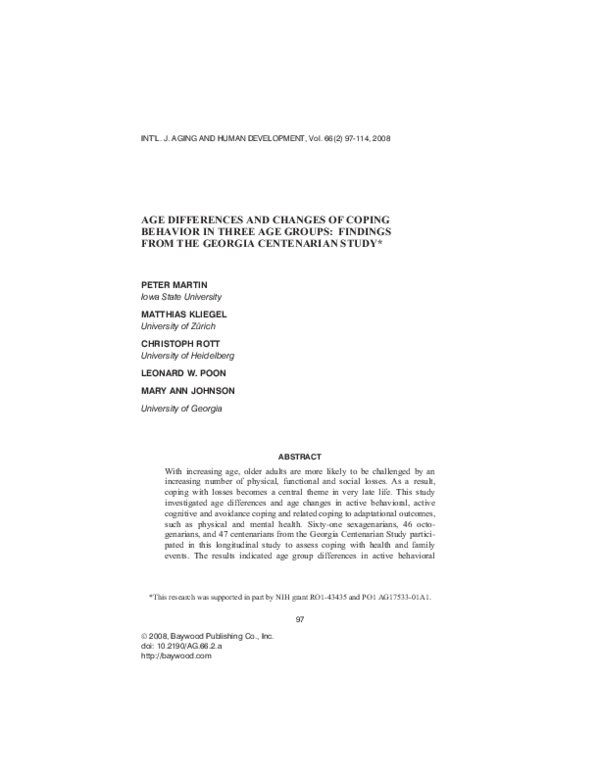 INT'L. J. AGING AND HUMAN DEVELOPMENT, Vol. 66(2) 97-114, 2008

AGE DIFFERENCES AND CHANGES OF COPING BEHAVIOR IN THREE AGE GROUPS: FINDINGS FROM THE GEORGIA CENTENARIAN STUDY*

PETER MARTIN
Iowa State University

MATTHIAS KLIEGEL
University of Zürich

CHRISTOPH ROTT
University of Heidelberg

LEONARD W. POON

MARY ANN JOHNSON

University of Georgia

ABSTRACT

With increasing age, older adults are more likely to be challenged by an increasing number of physical, functional and social losses. As a result, coping with losses becomes a central theme in very late life. This study investigated age differences and age changes in active behavioral, active cognitive and avoidance coping and related coping to adaptational outcomes, such as physical and mental health. Sixty-one sexagenarians, 46 octogenarians, and 47 centenarians from the Georgia Centenarian Study participated in this longitudinal study to assess coping with health and family events. The results indicated age group differences in active behavioral

*This research was supported in part by NIH grant RO1-43435 and PO1 AG17533-01A1.

97

© 2008, Baywood Publishing Co., Inc.
doi: 10.2190/AG.66.2.a
http://baywood.com